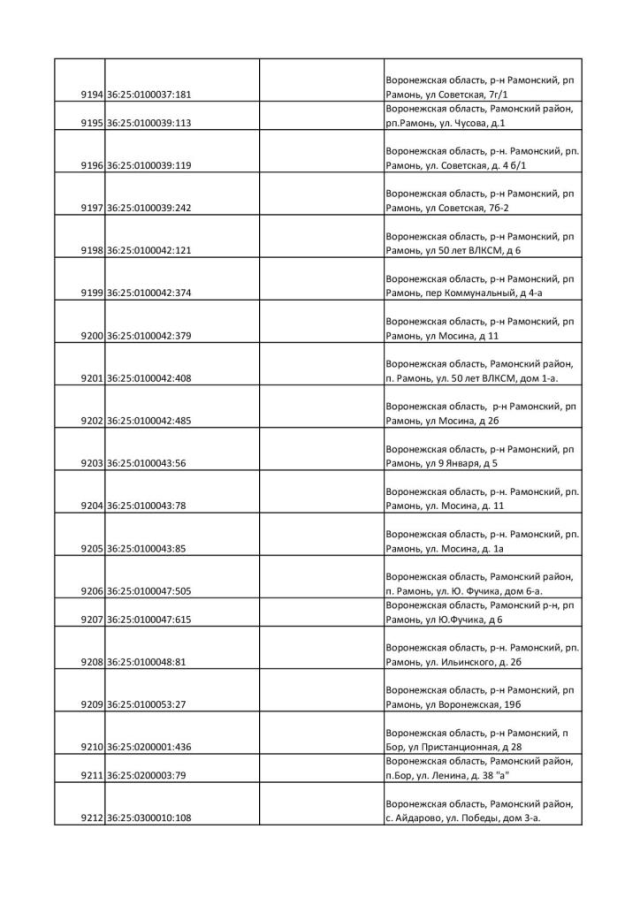 | | | | |
|---|---|---|---|
| 9194 | 36:25:0100037:181 | | Воронежская область, р-н Рамонский, рп Рамонь, ул Советская, 7г/1 |
| 9195 | 36:25:0100039:113 | | Воронежская область, Рамонский район, рп.Рамонь, ул. Чусова, д.1 |
| 9196 | 36:25:0100039:119 | | Воронежская область, р-н. Рамонский, рп. Рамонь, ул. Советская, д. 4 б/1 |
| 9197 | 36:25:0100039:242 | | Воронежская область, р-н Рамонский, рп Рамонь, ул Советская, 7б-2 |
| 9198 | 36:25:0100042:121 | | Воронежская область, р-н Рамонский, рп Рамонь, ул 50 лет ВЛКСМ, д 6 |
| 9199 | 36:25:0100042:374 | | Воронежская область, р-н Рамонский, рп Рамонь, пер Коммунальный, д 4-а |
| 9200 | 36:25:0100042:379 | | Воронежская область, р-н Рамонский, рп Рамонь, ул Мосина, д 11 |
| 9201 | 36:25:0100042:408 | | Воронежская область, Рамонский район, п. Рамонь, ул. 50 лет ВЛКСМ, дом 1-а. |
| 9202 | 36:25:0100042:485 | | Воронежская область, р-н Рамонский, рп Рамонь, ул Мосина, д 2б |
| 9203 | 36:25:0100043:56 | | Воронежская область, р-н Рамонский, рп Рамонь, ул 9 Января, д 5 |
| 9204 | 36:25:0100043:78 | | Воронежская область, р-н. Рамонский, рп. Рамонь, ул. Мосина, д. 11 |
| 9205 | 36:25:0100043:85 | | Воронежская область, р-н. Рамонский, рп. Рамонь, ул. Мосина, д. 1а |
| 9206 | 36:25:0100047:505 | | Воронежская область, Рамонский район, п. Рамонь, ул. Ю. Фучика, дом 6-а. |
| 9207 | 36:25:0100047:615 | | Воронежская область, Рамонский р-н, рп Рамонь, ул Ю.Фучика, д 6 |
| 9208 | 36:25:0100048:81 | | Воронежская область, р-н. Рамонский, рп. Рамонь, ул. Ильинского, д. 2б |
| 9209 | 36:25:0100053:27 | | Воронежская область, р-н Рамонский, рп Рамонь, ул Воронежская, 19б |
| 9210 | 36:25:0200001:436 | | Воронежская область, р-н Рамонский, п Бор, ул Пристанционная, д 28 |
| 9211 | 36:25:0200003:79 | | Воронежская область, Рамонский район, п.Бор, ул. Ленина, д. 38 "а" |
| 9212 | 36:25:0300010:108 | | Воронежская область, Рамонский район, с. Айдарово, ул. Победы, дом 3-а. |